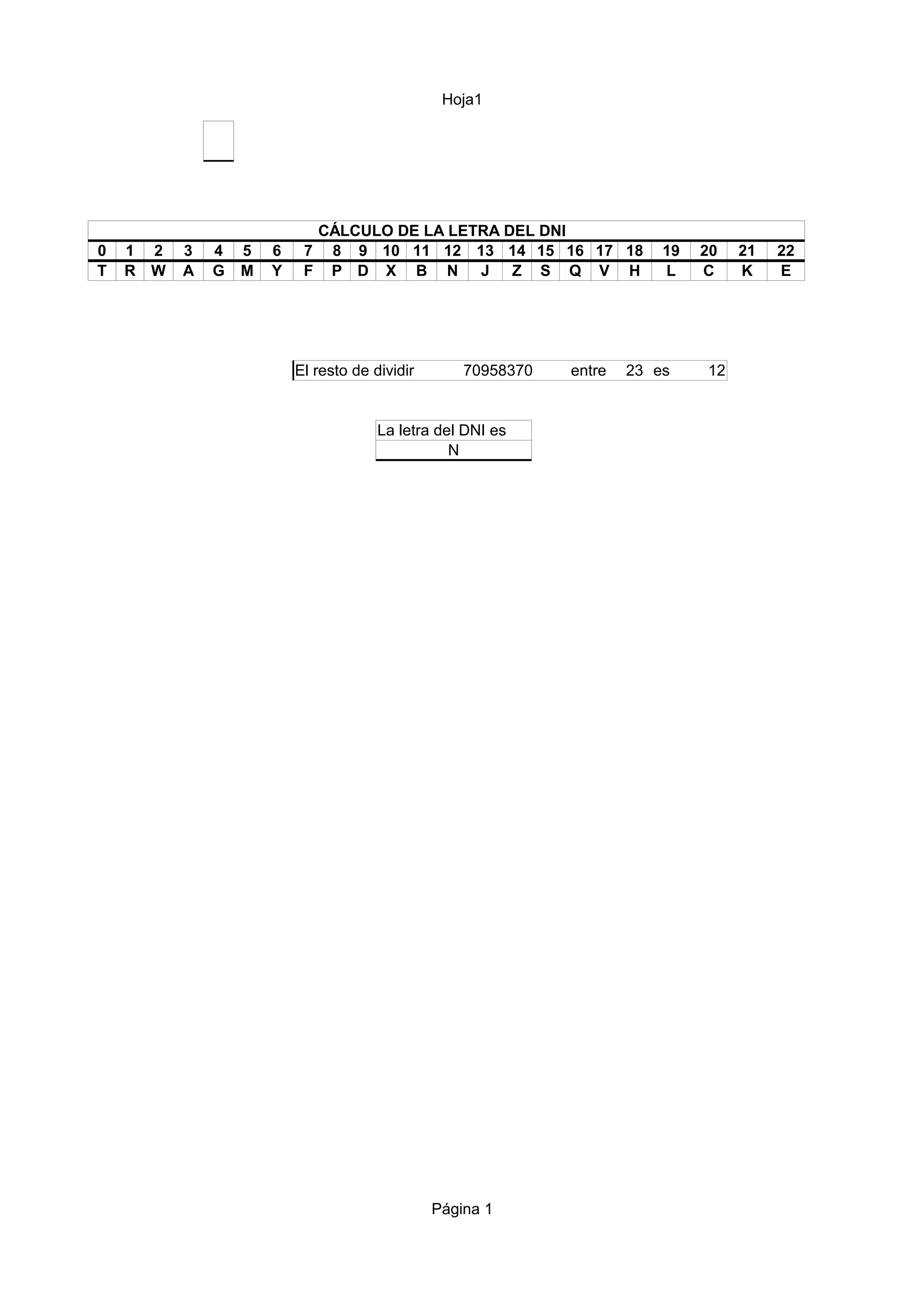 Hoja1

| CÁLCULO DE LA LETRA DEL DNI | | | | | | | | | | | | | | | | | | | | | | |
|---|---|---|---|---|---|---|---|---|---|---|---|---|---|---|---|---|---|---|---|---|---|---|
| 0 | 1 | 2 | 3 | 4 | 5 | 6 | 7 | 8 | 9 | 10 | 11 | 12 | 13 | 14 | 15 | 16 | 17 | 18 | 19 | 20 | 21 | 22 |
| T | R | W | A | G | M | Y | F | P | D | X | B | N | J | Z | S | Q | V | H | L | C | K | E |

El resto de dividir 70958370 entre 23 es 12

La letra del DNI es
N

Página 1